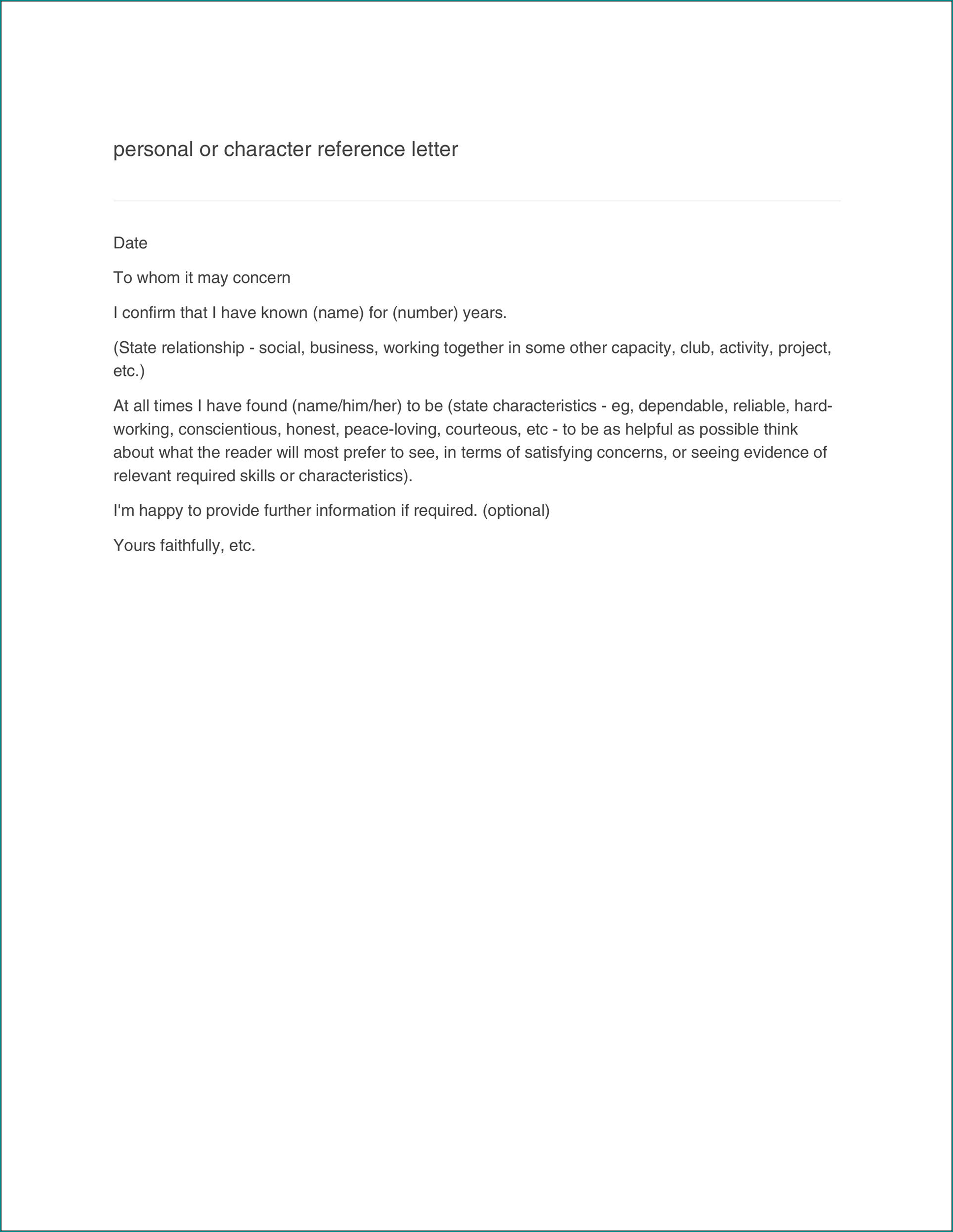 personal or character reference letter

Date

To whom it may concern

I confirm that I have known (name) for (number) years.

(State relationship - social, business, working together in some other capacity, club, activity, project, etc.)

At all times I have found (name/him/her) to be (state characteristics - eg, dependable, reliable, hard-working, conscientious, honest, peace-loving, courteous, etc - to be as helpful as possible think about what the reader will most prefer to see, in terms of satisfying concerns, or seeing evidence of relevant required skills or characteristics).

I'm happy to provide further information if required. (optional)

Yours faithfully, etc.